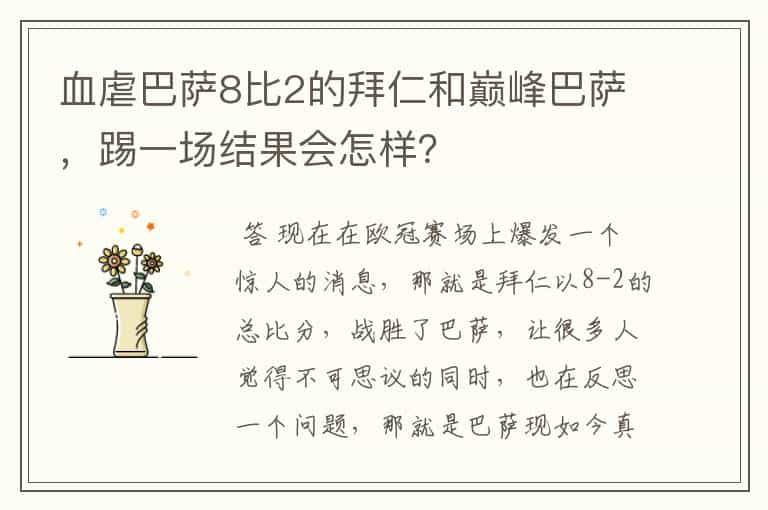 血虐巴萨8比2的拜仁和巅峰巴萨，踢一场结果会怎样?

答 现在在欧冠赛场上爆发一个惊人的消息，那就是拜仁以8-2的总比分，战胜了巴萨，让很多人觉得不可思议的同时，也在反思一个问题，那就是巴萨现如今真